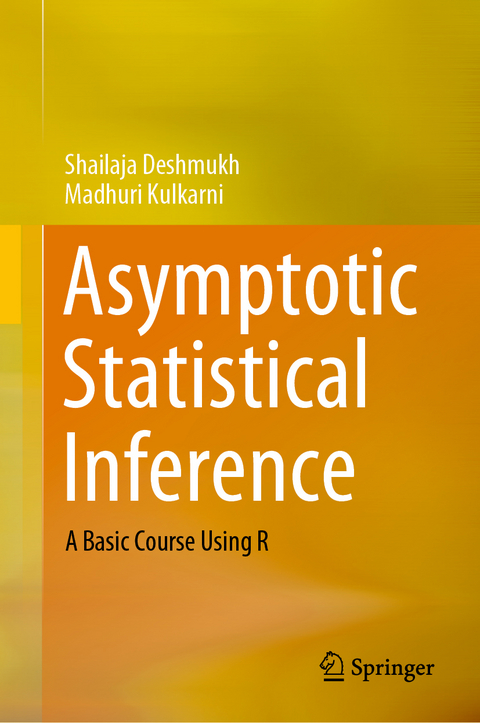 Shailaja Deshmukh
Madhuri Kulkarni

Asymptotic Statistical Inference

A Basic Course Using R

Springer